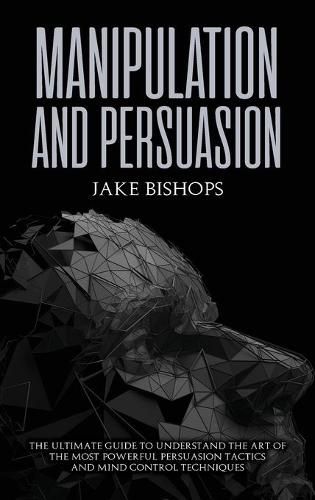 MANIPULATION AND PERSUASION

JAKE BISHOPS

THE ULTIMATE GUIDE TO UNDERSTAND THE ART OF THE MOST POWERFUL PERSUASION TACTICS AND MIND CONTROL TECHNIQUES